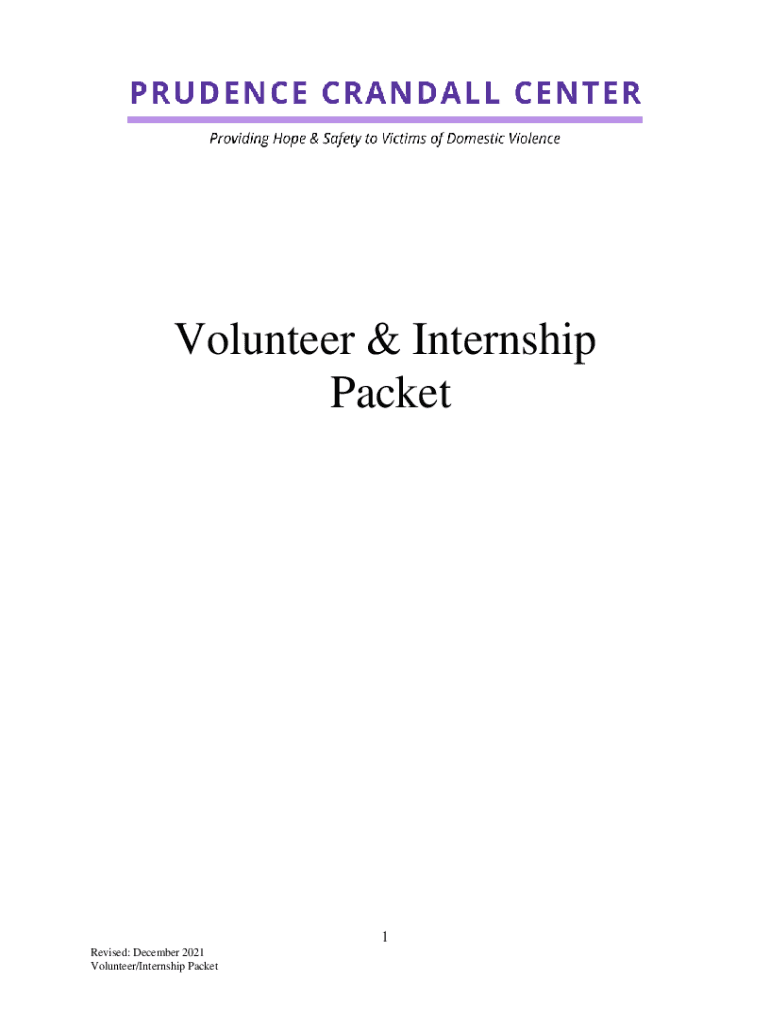 PRUDENCE CRANDALL CENTER

Providing Hope & Safety to Victims of Domestic Violence

Volunteer & Internship Packet

1

Revised: December 2021
Volunteer/Internship Packet